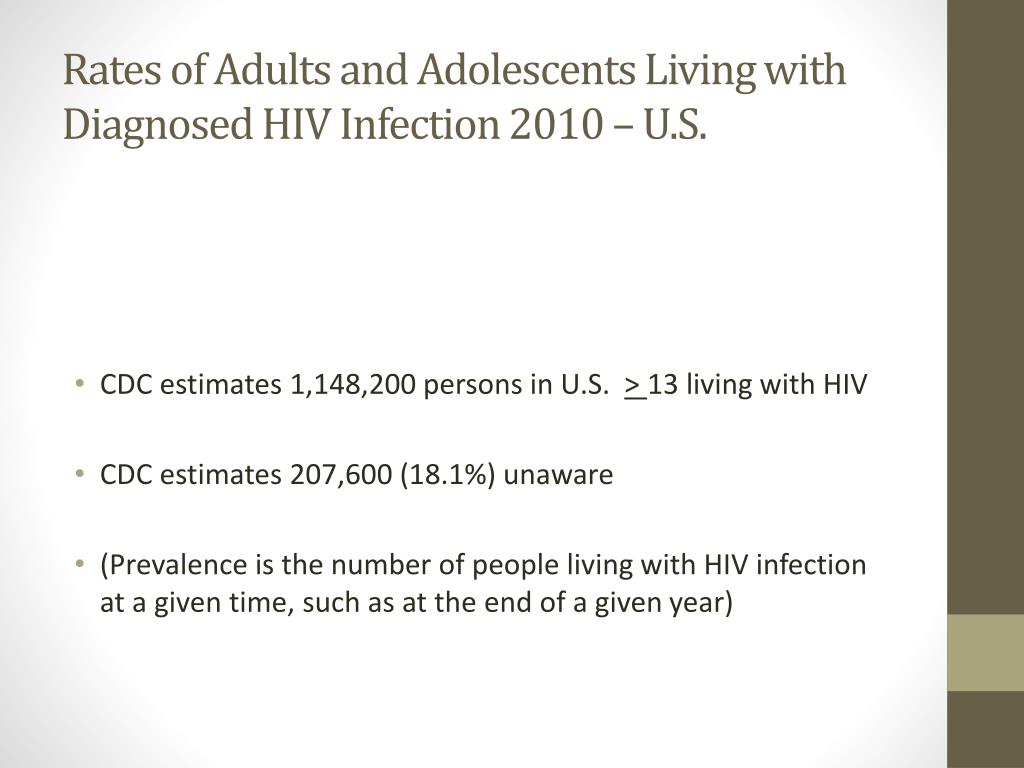 Rates of Adults and Adolescents Living with Diagnosed HIV Infection 2010 – U.S.

• CDC estimates 1,148,200 persons in U.S. $\geq$ 13 living with HIV

• CDC estimates 207,600 (18.1%) unaware

• (Prevalence is the number of people living with HIV infection at a given time, such as at the end of a given year)